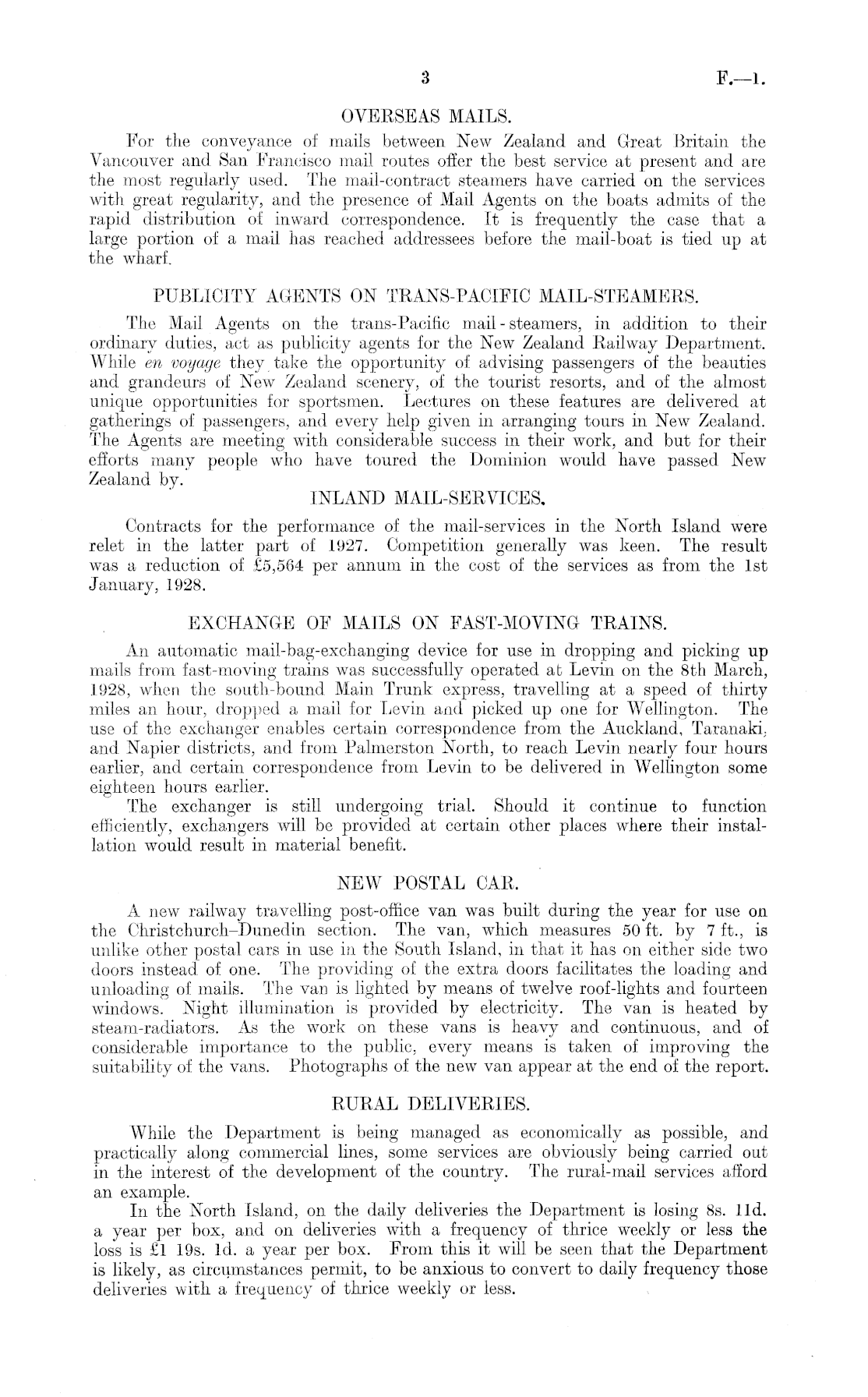 3

F.—1.

OVERSEAS MAILS.

For the conveyance of mails between New Zealand and Great Britain the Vancouver and San Francisco mail routes offer the best service at present and are the most regularly used. The mail-contract steamers have carried on the services with great regularity, and the presence of Mail Agents on the boats admits of the rapid distribution of inward correspondence. It is frequently the case that a large portion of a mail has reached addressees before the mail-boat is tied up at the wharf.

PUBLICITY AGENTS ON TRANS-PACIFIC MAIL-STEAMERS.

The Mail Agents on the trans-Pacific mail-steamers, in addition to their ordinary duties, act as publicity agents for the New Zealand Railway Department. While en voyage they take the opportunity of advising passengers of the beauties and grandeurs of New Zealand scenery, of the tourist resorts, and of the almost unique opportunities for sportsmen. Lectures on these features are delivered at gatherings of passengers, and every help given in arranging tours in New Zealand. The Agents are meeting with considerable success in their work, and but for their efforts many people who have toured the Dominion would have passed New Zealand by.

INLAND MAIL-SERVICES.

Contracts for the performance of the mail-services in the North Island were relet in the latter part of 1927. Competition generally was keen. The result was a reduction of £5,564 per annum in the cost of the services as from the 1st January, 1928.

EXCHANGE OF MAILS ON FAST-MOVING TRAINS.

An automatic mail-bag-exchanging device for use in dropping and picking up mails from fast-moving trains was successfully operated at Levin on the 8th March, 1928, when the south-bound Main Trunk express, travelling at a speed of thirty miles an hour, dropped a mail for Levin and picked up one for Wellington. The use of the exchanger enables certain correspondence from the Auckland, Taranaki, and Napier districts, and from Palmerston North, to reach Levin nearly four hours earlier, and certain correspondence from Levin to be delivered in Wellington some eighteen hours earlier.

The exchanger is still undergoing trial. Should it continue to function efficiently, exchangers will be provided at certain other places where their installation would result in material benefit.

NEW POSTAL CAR.

A new railway travelling post-office van was built during the year for use on the Christchurch–Dunedin section. The van, which measures 50 ft. by 7 ft., is unlike other postal cars in use in the South Island, in that it has on either side two doors instead of one. The providing of the extra doors facilitates the loading and unloading of mails. The van is lighted by means of twelve roof-lights and fourteen windows. Night illumination is provided by electricity. The van is heated by steam-radiators. As the work on these vans is heavy and continuous, and of considerable importance to the public, every means is taken of improving the suitability of the vans. Photographs of the new van appear at the end of the report.

RURAL DELIVERIES.

While the Department is being managed as economically as possible, and practically along commercial lines, some services are obviously being carried out in the interest of the development of the country. The rural-mail services afford an example.

In the North Island, on the daily deliveries the Department is losing 8s. 11d. a year per box, and on deliveries with a frequency of thrice weekly or less the loss is £1 19s. 1d. a year per box. From this it will be seen that the Department is likely, as circumstances permit, to be anxious to convert to daily frequency those deliveries with a frequency of thrice weekly or less.